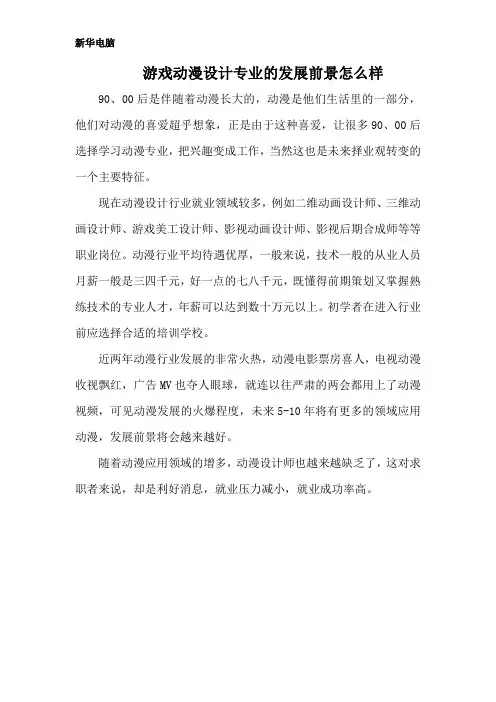 新华电脑

游戏动漫设计专业的发展前景怎么样

90、00后是伴随着动漫长大的，动漫是他们生活里的一部分，他们对动漫的喜爱超乎想象，正是由于这种喜爱，让很多90、00后选择学习动漫专业，把兴趣变成工作，当然这也是未来择业观转变的一个主要特征。

现在动漫设计行业就业领域较多，例如二维动画设计师、三维动画设计师、游戏美工设计师、影视动画设计师、影视后期合成师等等职业岗位。动漫行业平均待遇优厚，一般来说，技术一般的从业人员月薪一般是三四千元，好一点的七八千元，既懂得前期策划又掌握熟练技术的专业人才，年薪可以达到数十万元以上。初学者在进入行业前应选择合适的培训学校。

近两年动漫行业发展的非常火热，动漫电影票房喜人，电视动漫收视飘红，广告MV也夺人眼球，就连以往严肃的两会都用上了动漫视频，可见动漫发展的火爆程度，未来5-10年将有更多的领域应用动漫，发展前景将会越来越好。

随着动漫应用领域的增多，动漫设计师也越来越缺乏了，这对求职者来说，却是利好消息，就业压力减小，就业成功率高。